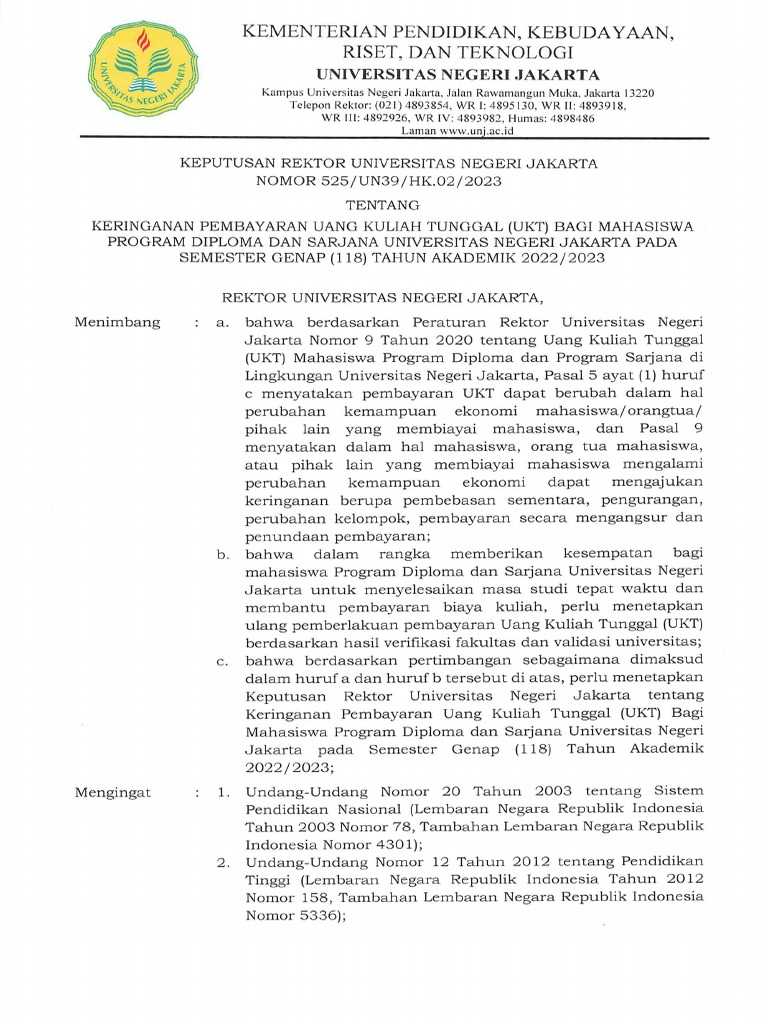 UNIVERSITAS NEGERI JAKARTA

KEMENTERIAN PENDIDIKAN, KEBUDAYAAN, RISET, DAN TEKNOLOGI
UNIVERSITAS NEGERI JAKARTA
Kampus Universitas Negeri Jakarta, Jalan Rawamangun Muka, Jakarta 13220
Telepon Rektor: (021) 4893854, WR I: 4895130, WR II: 4893918, WR III: 4892926, WR IV: 4893982, Humas: 4898486
Laman www.unj.ac.id

KEPUTUSAN REKTOR UNIVERSITAS NEGERI JAKARTA
NOMOR 525/UN39/HK.02/2023

TENTANG

KERINGANAN PEMBAYARAN UANG KULIAH TUNGGAL (UKT) BAGI MAHASISWA PROGRAM DIPLOMA DAN SARJANA UNIVERSITAS NEGERI JAKARTA PADA SEMESTER GENAP (118) TAHUN AKADEMIK 2022/2023

REKTOR UNIVERSITAS NEGERI JAKARTA,

Menimbang : a. bahwa berdasarkan Peraturan Rektor Universitas Negeri Jakarta Nomor 9 Tahun 2020 tentang Uang Kuliah Tunggal (UKT) Mahasiswa Program Diploma dan Program Sarjana di Lingkungan Universitas Negeri Jakarta, Pasal 5 ayat (1) huruf c menyatakan pembayaran UKT dapat berubah dalam hal perubahan kemampuan ekonomi mahasiswa/orangtua/ pihak lain yang membiayai mahasiswa, dan Pasal 9 menyatakan dalam hal mahasiswa, orang tua mahasiswa, atau pihak lain yang membiayai mahasiswa mengalami perubahan kemampuan ekonomi dapat mengajukan keringanan berupa pembebasan sementara, pengurangan, perubahan kelompok, pembayaran secara mengangsur dan penundaan pembayaran;
b. bahwa dalam rangka memberikan kesempatan bagi mahasiswa Program Diploma dan Sarjana Universitas Negeri Jakarta untuk menyelesaikan masa studi tepat waktu dan membantu pembayaran biaya kuliah, perlu menetapkan ulang pemberlakuan pembayaran Uang Kuliah Tunggal (UKT) berdasarkan hasil verifikasi fakultas dan validasi universitas;
c. bahwa berdasarkan pertimbangan sebagaimana dimaksud dalam huruf a dan huruf b tersebut di atas, perlu menetapkan Keputusan Rektor Universitas Negeri Jakarta tentang Keringanan Pembayaran Uang Kuliah Tunggal (UKT) Bagi Mahasiswa Program Diploma dan Sarjana Universitas Negeri Jakarta pada Semester Genap (118) Tahun Akademik 2022/2023;

Mengingat : 1. Undang-Undang Nomor 20 Tahun 2003 tentang Sistem Pendidikan Nasional (Lembaran Negara Republik Indonesia Tahun 2003 Nomor 78, Tambahan Lembaran Negara Republik Indonesia Nomor 4301);
2. Undang-Undang Nomor 12 Tahun 2012 tentang Pendidikan Tinggi (Lembaran Negara Republik Indonesia Tahun 2012 Nomor 158, Tambahan Lembaran Negara Republik Indonesia Nomor 5336);